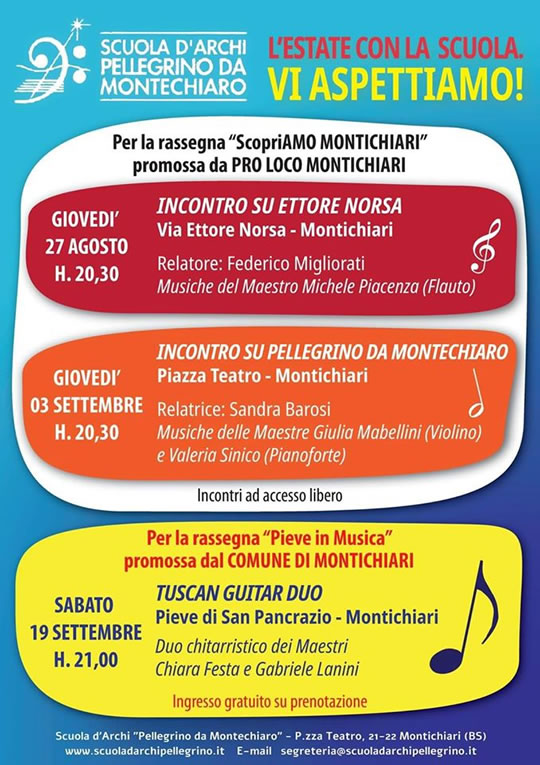 SCUOLA D'ARCHI PELLEGRINO DA MONTECHIARO

L'ESTATE CON LA SCUOLA. VI ASPETTIAMO!

Per la rassegna "ScopriAMO MONTICHIARI" promossa da PRO LOCO MONTICHIARI

GIOVEDI' 27 AGOSTO H. 20,30

INCONTRO SU ETTORE NORSA
Via Ettore Norsa - Montichiari
Relatore: Federico Migliorati
Musiche del Maestro Michele Piacenza (Flauto)

GIOVEDI' 03 SETTEMBRE H. 20,30

INCONTRO SU PELLEGRINO DA MONTECHIARO
Piazza Teatro - Montichiari
Relatrice: Sandra Barosi
Musiche delle Maestre Giulia Mabellini (Violino) e Valeria Sinico (Pianoforte)

Incontri ad accesso libero

Per la rassegna "Pieve in Musica" promossa dal COMUNE DI MONTICHIARI

SABATO 19 SETTEMBRE H. 21,00

TUSCAN GUITAR DUO
Pieve di San Pancrazio - Montichiari
Duo chitarristico dei Maestri Chiara Festa e Gabriele Lanini

Ingresso gratuito su prenotazione

Scuola d'Archi "Pellegrino da Montechiaro" - P.zza Teatro, 21-22 Montichiari (BS)
www.scuoladarchipellegrino.it E-mail segreteria@scuoladarchipellegrino.it